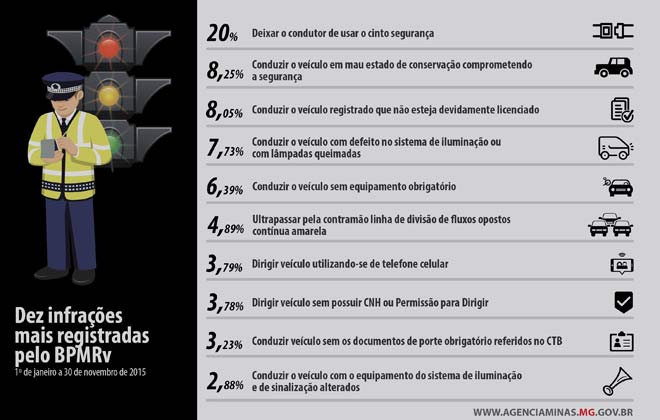 Dez infrações mais registradas pelo BPMRv
1º de janeiro a 30 de novembro de 2015

20% Deixar o condutor de usar o cinto segurança

8,25% Conduzir o veículo em mau estado de conservação comprometendo a segurança

8,05% Conduzir o veículo registrado que não esteja devidamente licenciado

7,73% Conduzir o veículo com defeito no sistema de iluminação ou com lâmpadas queimadas

6,39% Conduzir o veículo sem equipamento obrigatório

4,89% Ultrapassar pela contramão linha de divisão de fluxos opostos contínua amarela

3,79% Dirigir veículo utilizando-se de telefone celular

3,78% Dirigir veículo sem possuir CNH ou Permissão para Dirigir

3,23% Conduzir veículo sem os documentos de porte obrigatório referidos no CTB

2,88% Conduzir o veículo com o equipamento do sistema de iluminação e de sinalização alterados

WWW.AGENCIAMINAS.MG.GOV.BR